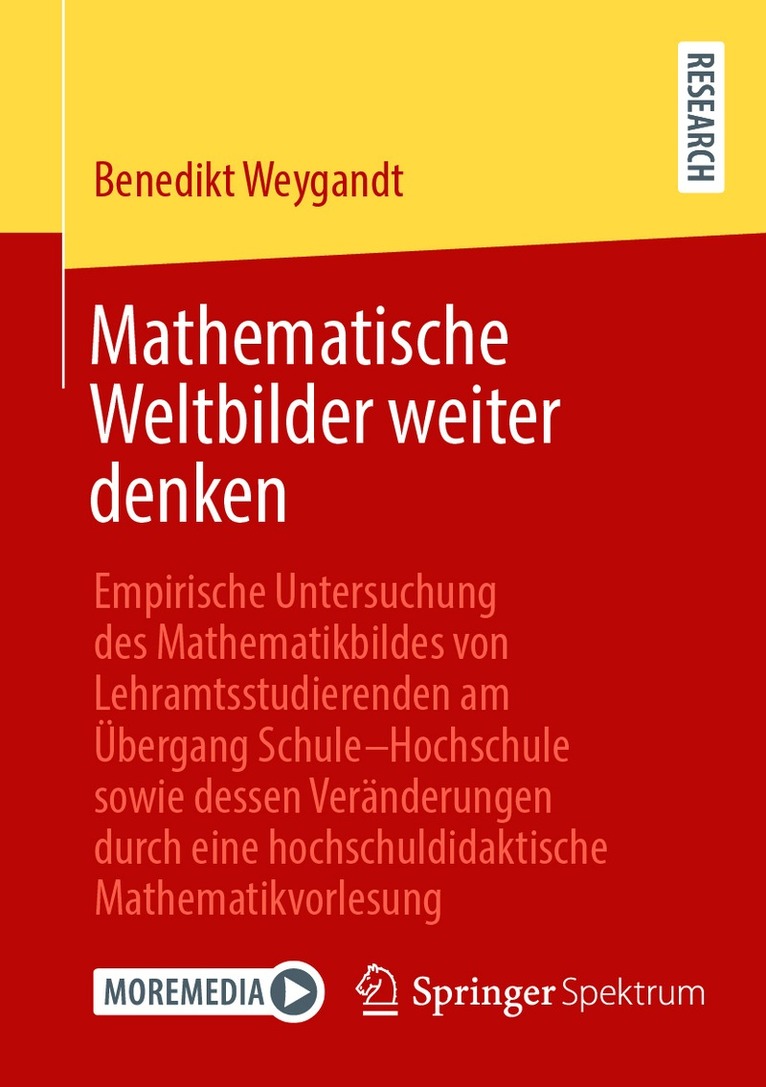 RESEARCH

Benedikt Weygandt

Mathematische Weltbilder weiter denken

Empirische Untersuchung des Mathematikbildes von Lehramtsstudierenden am Übergang Schule–Hochschule sowie dessen Veränderungen durch eine hochschuldidaktische Mathematikvorlesung

MOREMEDIA

Springer Spektrum